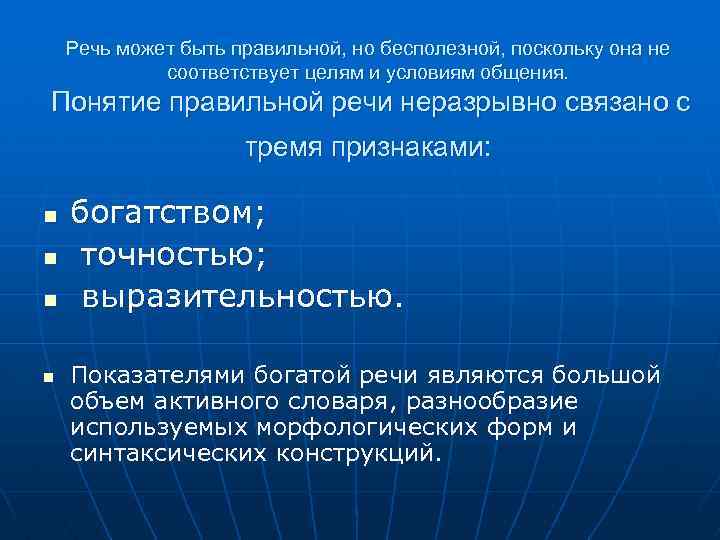 Речь может быть правильной, но бесполезной, поскольку она не соответствует целям и условиям общения.

Понятие правильной речи неразрывно связано с тремя признаками:

- богатством;
- точностью;
- выразительностью.

- Показателями богатой речи являются большой объем активного словаря, разнообразие используемых морфологических форм и синтаксических конструкций.